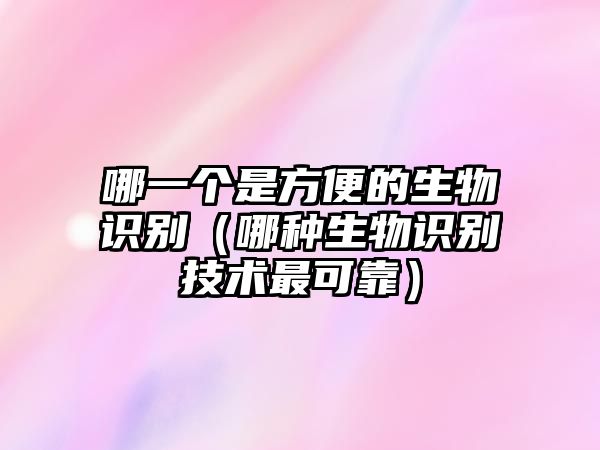 哪一个是方便的生物识别（哪种生物识别技术最可靠）